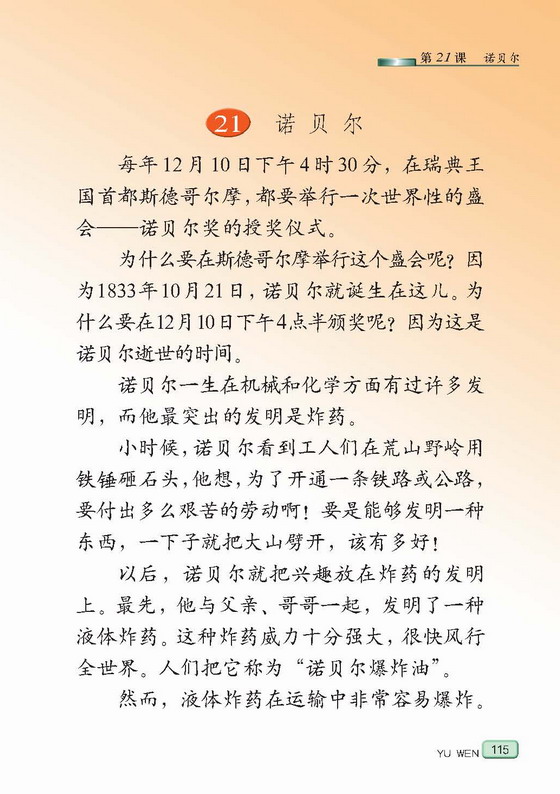 第21课　诺贝尔

21　诺贝尔

每年12月10日下午4时30分，在瑞典王国首都斯德哥尔摩，都要举行一次世界性的盛会——诺贝尔奖的授奖仪式。

为什么要在斯德哥尔摩举行这个盛会呢？因为1833年10月21日，诺贝尔就诞生在这儿。为什么要在12月10日下午4点半颁奖呢？因为这是诺贝尔逝世的时间。

诺贝尔一生在机械和化学方面有过许多发明，而他最突出的发明是炸药。

小时候，诺贝尔看到工人们在荒山野岭用铁锤砸石头，他想，为了开通一条铁路或公路，要付出多么艰苦的劳动啊！要是能够发明一种东西，一下子就把大山劈开，该有多好！

以后，诺贝尔就把兴趣放在炸药的发明上。最先，他与父亲、哥哥一起，发明了一种液体炸药。这种炸药威力十分强大，很快风行全世界。人们把它称为“诺贝尔爆炸油”。

然而，液体炸药在运输中非常容易爆炸。

YU WEN 115